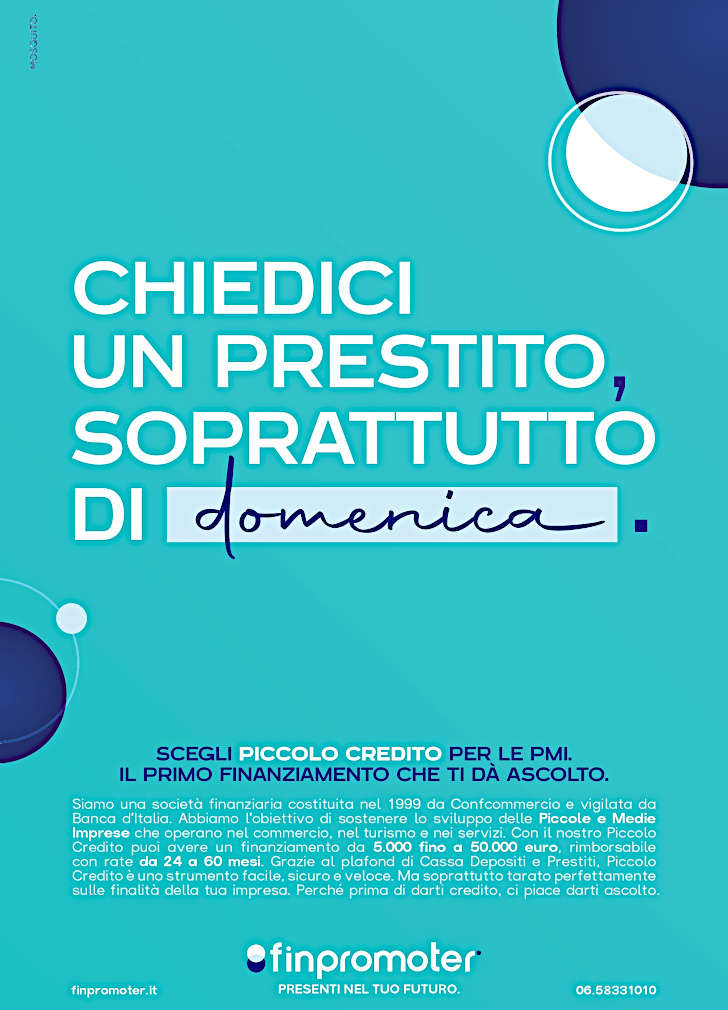 MOSQUITO.

CHIEDICI UN PRESTITO, SOPRATTUTTO DI domenica.

SCEGLI PICCOLO CREDITO PER LE PMI.
IL PRIMO FINANZIAMENTO CHE TI DÀ ASCOLTO.

Siamo una società finanziaria costituita nel 1999 da Confcommercio e vigilata da Banca d'Italia. Abbiamo l'obiettivo di sostenere lo sviluppo delle Piccole e Medie Imprese che operano nel commercio, nel turismo e nei servizi. Con il nostro Piccolo Credito puoi avere un finanziamento da 5.000 fino a 50.000 euro, rimborsabile con rate da 24 a 60 mesi. Grazie al plafond di Cassa Depositi e Prestiti, Piccolo Credito è uno strumento facile, sicuro e veloce. Ma soprattutto tarato perfettamente sulle finalità della tua impresa. Perché prima di darti credito, ci piace darti ascolto.

finpromoter

finpromoter.it
PRESENTI NEL TUO FUTURO.
06.58331010